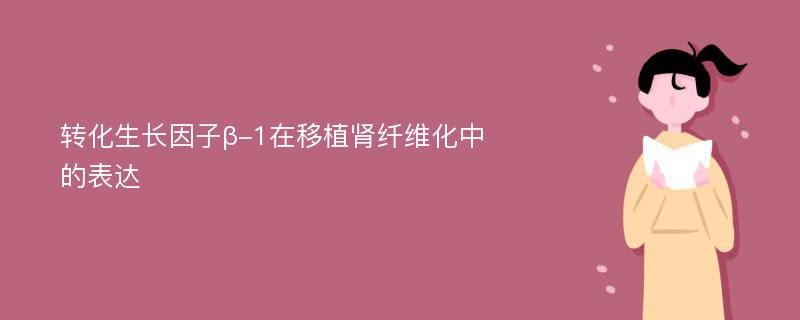 转化生长因子β-1在移植肾纤维化中的表达